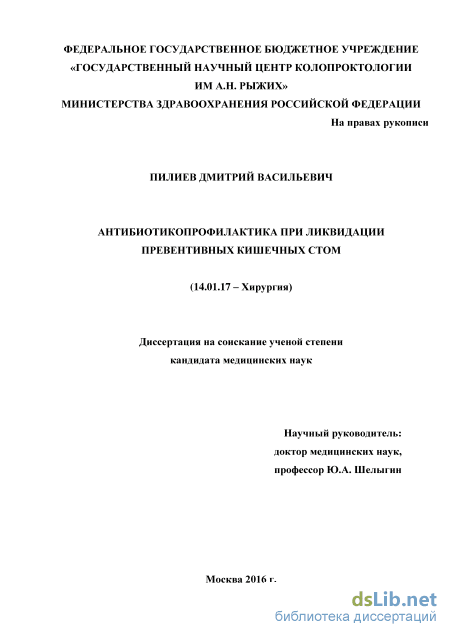 ФЕДЕРАЛЬНОЕ ГОСУДАРСТВЕННОЕ БЮДЖЕТНОЕ УЧРЕЖДЕНИЕ «ГОСУДАРСТВЕННЫЙ НАУЧНЫЙ ЦЕНТР КОЛОПРОКТОЛОГИИ ИМ А.Н. РЫЖИХ» МИНИСТЕРСТВА ЗДРАВООХРАНЕНИЯ РОССИЙСКОЙ ФЕДЕРАЦИИ

На правах рукописи

ПИЛИЕВ ДМИТРИЙ ВАСИЛЬЕВИЧ

АНТИБИОТИКОПРОФИЛАКТИКА ПРИ ЛИКВИДАЦИИ ПРЕВЕНТИВНЫХ КИШЕЧНЫХ СТОМ

(14.01.17 – Хирургия)

Диссертация на соискание ученой степени кандидата медицинских наук

Научный руководитель:
доктор медицинских наук,
профессор Ю.А. Шелыгин

Москва 2016 г.

dsLib.net
библиотека диссертаций